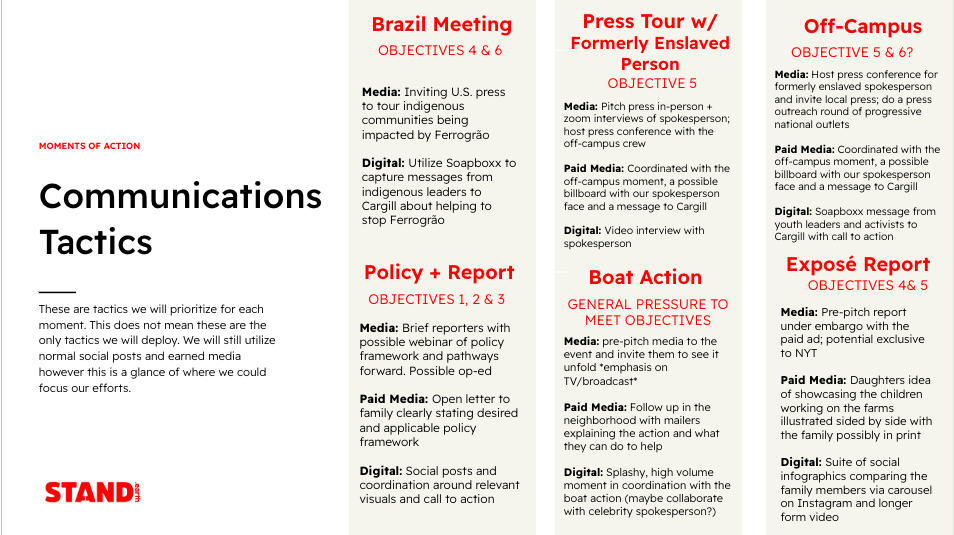 MOMENTS OF ACTION

Communications Tactics

These are tactics we will prioritize for each moment. This does not mean these are the only tactics we will deploy. We will still utilize normal social posts and earned media however this is a glance of where we could focus our efforts.

STAND.earth

Brazil Meeting
OBJECTIVES 4 & 6

Media: Inviting U.S. press to tour indigenous communities being impacted by Ferrogrão

Digital: Utilize Soapboxx to capture messages from indigenous leaders to Cargill about helping to stop Ferrogrão

Policy + Report
OBJECTIVES 1, 2 & 3

Media: Brief reporters with possible webinar of policy framework and pathways forward. Possible op-ed

Paid Media: Open letter to family clearly stating desired and applicable policy framework

Digital: Social posts and coordination around relevant visuals and call to action

Press Tour w/ Formerly Enslaved Person
OBJECTIVE 5

Media: Pitch press in-person + zoom interviews of spokesperson; host press conference with the off-campus crew

Paid Media: Coordinated with the off-campus moment, a possible billboard with our spokesperson face and a message to Cargill

Digital: Video interview with spokesperson

Boat Action
GENERAL PRESSURE TO MEET OBJECTIVES

Media: pre-pitch media to the event and invite them to see it unfold *emphasis on TV/broadcast*

Paid Media: Follow up in the neighborhood with mailers explaining the action and what they can do to help

Digital: Splashy, high volume moment in coordination with the boat action (maybe collaborate with celebrity spokesperson?)

Off-Campus
OBJECTIVE 5 & 6?

Media: Host press conference for formerly enslaved spokesperson and invite local press; do a press outreach round of progressive national outlets

Paid Media: Coordinated with the off-campus moment, a possible billboard with our spokesperson face and a message to Cargill

Digital: Soapboxx message from youth leaders and activists to Cargill with call to action

Exposé Report
OBJECTIVES 4& 5

Media: Pre-pitch report under embargo with the paid ad; potential exclusive to NYT

Paid Media: Daughters idea of showcasing the children working on the farms illustrated sided by side with the family possibly in print

Digital: Suite of social infographics comparing the family members via carousel on Instagram and longer form video